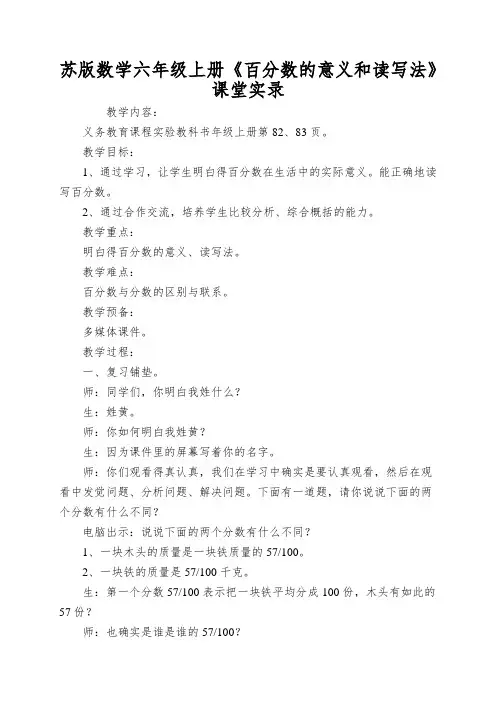 苏版数学六年级上册《百分数的意义和读写法》课堂实录

教学内容：

义务教育课程实验教科书年级上册第 82、83 页。

教学目标：

1、通过学习，让学生明白得百分数在生活中的实际意义。能正确地读写百分数。

2、通过合作交流，培养学生比较分析、综合概括的能力。

教学重点：

明白得百分数的意义、读写法。

教学难点：

百分数与分数的区别与联系。

教学预备：

多媒体课件。

教学过程：

一、复习铺垫。

师：同学们，你明白我姓什么？

生：姓黄。

师：你如何明白我姓黄？

生：因为课件里的屏幕写着你的名字。

师：你们观看得真认真，我们在学习中确实是要认真观看，然后在观看中发觉问题、分析问题、解决问题。下面有一道题，请你说说下面的两个分数有什么不同？

电脑出示：说说下面的两个分数有什么不同？

1、一块木头的质量是一块铁质量的 57/100。

2、一块铁的质量是 57/100 千克。

生：第一个分数 57/100 表示把一块铁平均分成 100 份，木头有如此的 57 份？

师：也确实是谁是谁的 57/100?